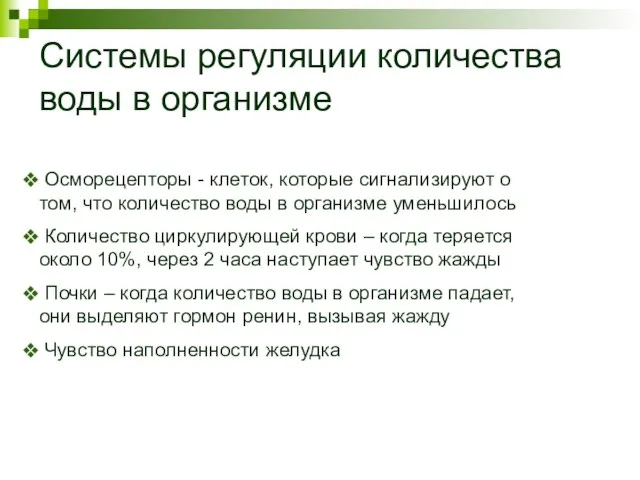 Системы регуляции количества воды в организме

❖ Осморецепторы - клеток, которые сигнализируют о том, что количество воды в организме уменьшилось

❖ Количество циркулирующей крови – когда теряется около 10%, через 2 часа наступает чувство жажды

❖ Почки – когда количество воды в организме падает, они выделяют гормон ренин, вызывая жажду

❖ Чувство наполненности желудка